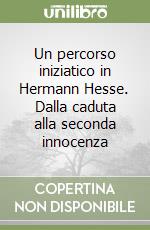 unilibro

Un percorso iniziatico in Hermann Hesse. Dalla caduta alla seconda innocenza

COPERTINA NON DISPONIBILE